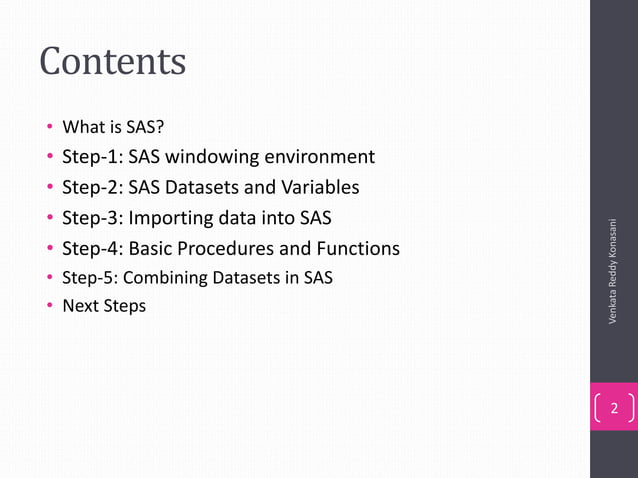 Contents

• What is SAS?
• Step-1: SAS windowing environment
• Step-2: SAS Datasets and Variables
• Step-3: Importing data into SAS
• Step-4: Basic Procedures and Functions
• Step-5: Combining Datasets in SAS
• Next Steps

Venkata Reddy Konasani

2